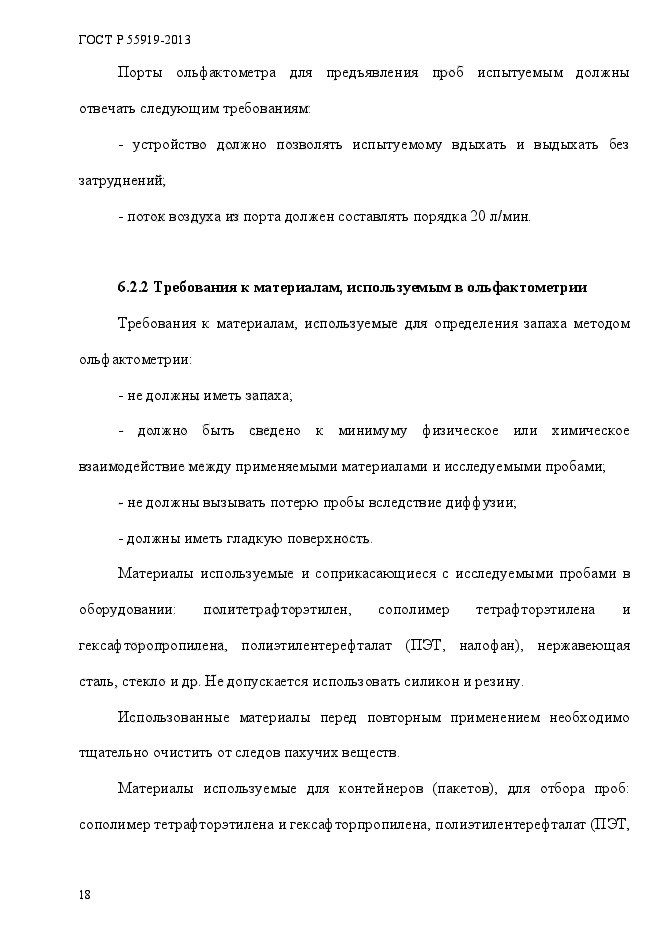 ГОСТ Р 55919-2013

Порты ольфактометра для предъявления проб испытуемым должны отвечать следующим требованиям:

- устройство должно позволять испытуемому вдыхать и выдыхать без затруднений;

- поток воздуха из порта должен составлять порядка 20 л/мин.

6.2.2 Требования к материалам, используемым в ольфактометрии

Требования к материалам, используемые для определения запаха методом ольфактометрии:

- не должны иметь запаха;

- должно быть сведено к минимуму физическое или химическое взаимодействие между применяемыми материалами и исследуемыми пробами;

- не должны вызывать потерю пробы вследствие диффузии;

- должны иметь гладкую поверхность.

Материалы используемые и соприкасающиеся с исследуемыми пробами в оборудовании: политетрафторэтилен, сополимер тетрафторэтилена и гексафторопропилена, полиэтилентерефталат (ПЭТ, налофан), нержавеющая сталь, стекло и др. Не допускается использовать силикон и резину.

Использованные материалы перед повторным применением необходимо тщательно очистить от следов пахучих веществ.

Материалы используемые для контейнеров (пакетов), для отбора проб: сополимер тетрафторэтилена и гексафторпропилена, полиэтилентерефталат (ПЭТ,

18